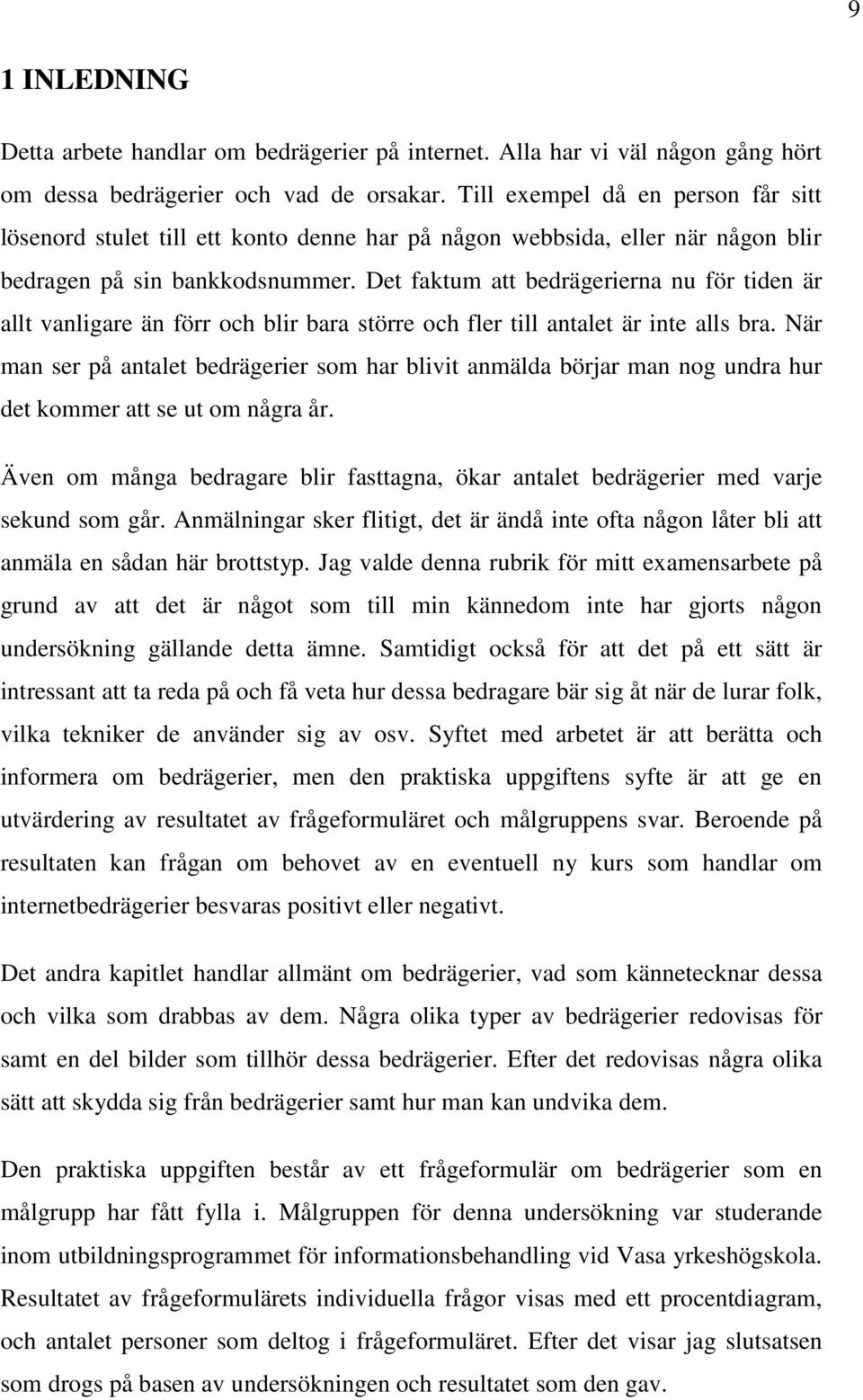 9

1 INLEDNING

Detta arbete handlar om bedrägerier på internet. Alla har vi väl någon gång hört om dessa bedrägerier och vad de orsakar. Till exempel då en person får sitt lösenord stulet till ett konto denne har på någon webbsida, eller när någon blir bedragen på sin bankkodsnummer. Det faktum att bedrägerierna nu för tiden är allt vanligare än förr och blir bara större och fler till antalet är inte alls bra. När man ser på antalet bedrägerier som har blivit anmälda börjar man nog undra hur det kommer att se ut om några år.

Även om många bedragare blir fasttagna, ökar antalet bedrägerier med varje sekund som går. Anmälningar sker flitigt, det är ändå inte ofta någon låter bli att anmäla en sådan här brottstyp. Jag valde denna rubrik för mitt examensarbete på grund av att det är något som till min kännedom inte har gjorts någon undersökning gällande detta ämne. Samtidigt också för att det på ett sätt är intressant att ta reda på och få veta hur dessa bedragare bär sig åt när de lurar folk, vilka tekniker de använder sig av osv. Syftet med arbetet är att berätta och informera om bedrägerier, men den praktiska uppgiftens syfte är att ge en utvärdering av resultatet av frågeformuläret och målgruppens svar. Beroende på resultaten kan frågan om behovet av en eventuell ny kurs som handlar om internetbedrägerier besvaras positivt eller negativt.

Det andra kapitlet handlar allmänt om bedrägerier, vad som kännetecknar dessa och vilka som drabbas av dem. Några olika typer av bedrägerier redovisas för samt en del bilder som tillhör dessa bedrägerier. Efter det redovisas några olika sätt att skydda sig från bedrägerier samt hur man kan undvika dem.

Den praktiska uppgiften består av ett frågeformulär om bedrägerier som en målgrupp har fått fylla i. Målgruppen för denna undersökning var studerande inom utbildningsprogrammet för informationsbehandling vid Vasa yrkeshögskola. Resultatet av frågeformulärets individuella frågor visas med ett procentdiagram, och antalet personer som deltog i frågeformuläret. Efter det visar jag slutsatsen som drogs på basen av undersökningen och resultatet som den gav.